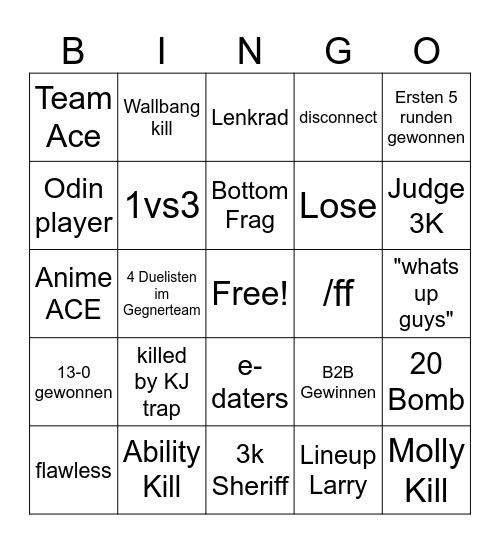 | B | I | N | G | O |
|---|---|---|---|---|
| Team Ace | Wallbang kill | Lenkrad | disconnect | Ersten 5 runden gewonnen |
| Odin player | 1vs3 | Bottom Frag | Lose | Judge 3K |
| Anime ACE | 4 Duelisten im Gegnerteam | Free! | /ff | "whats up guys" |
| 13-0 gewonnen | killed by KJ trap | e-daters | B2B Gewinnen | 20 Bomb |
| flawless | Ability Kill | 3k Sheriff | Lineup Larry | Molly Kill |